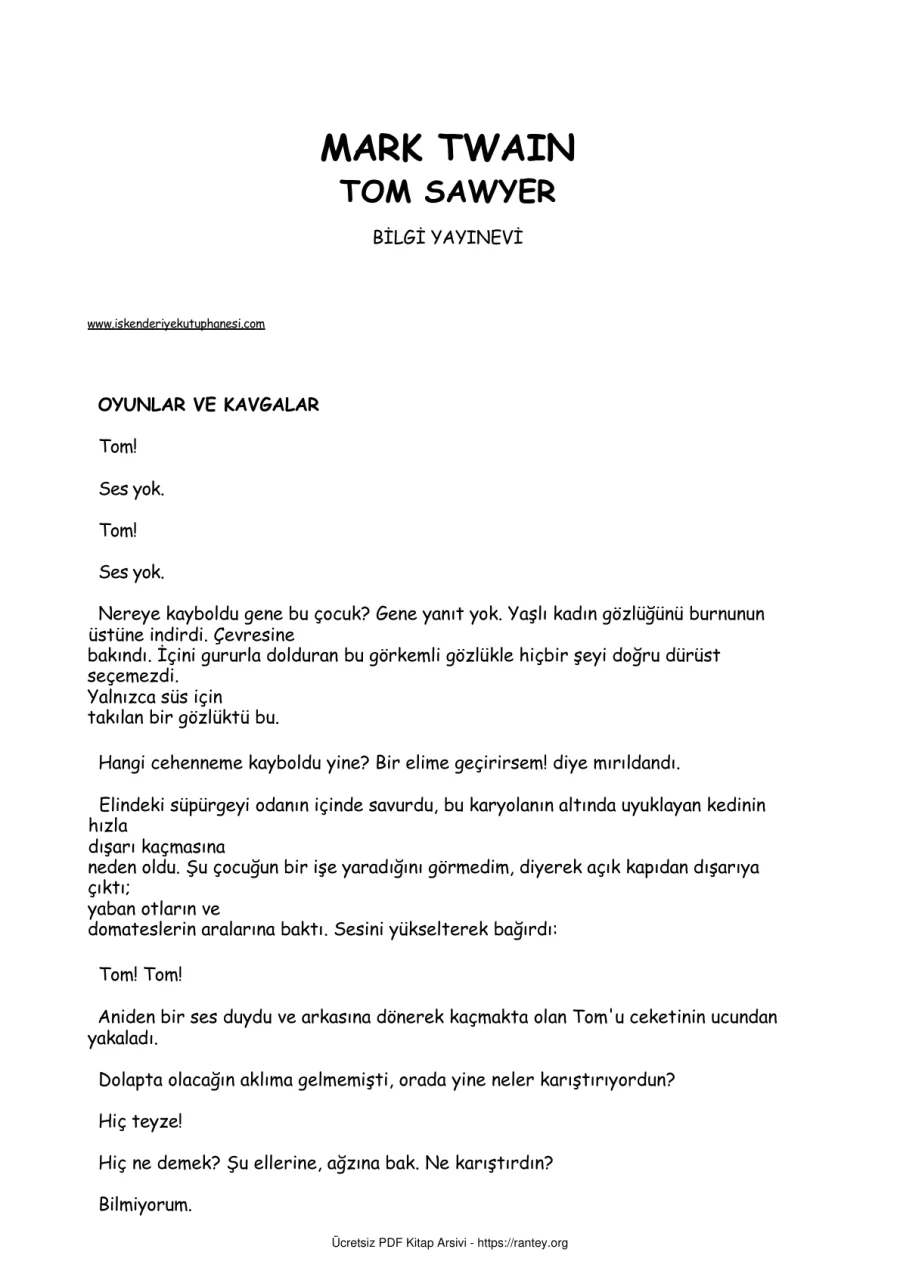 MARK TWAIN
TOM SAWYER

BİLGİ YAYINEVİ

www.iskenderiyekutuphanesi.com

OYUNLAR VE KAVGALAR

Tom!

Ses yok.

Tom!

Ses yok.

Nereye kayboldu gene bu çocuk? Gene yanıt yok. Yaşlı kadın gözlüğünü burnunun üstüne indirdi. Çevresine bakındı. İçini gururla dolduran bu görkemli gözlükle hiçbir şeyi doğru dürüst seçemezdi. Yalnızca süs için takılan bir gözlüktü bu.

Hangi cehenneme kayboldu yine? Bir elime geçirirsem! diye mırıldandı.

Elindeki süpürgeyi odanın içinde savurdu, bu karyolanın altında uyuklayan kedinin hızla dışarı kaçmasına neden oldu. Şu çocuğun bir işe yaradığını görmedim, diyerek açık kapıdan dışarıya çıktı; yaban otların ve domateslerin aralarına baktı. Sesini yükselterek bağırdı:

Tom! Tom!

Aniden bir ses duydu ve arkasına dönerek kaçmakta olan Tom'u ceketinin ucundan yakaladı.

Dolapta olacağın aklıma gelmemişti, orada yine neler karıştırıyordun?

Hiç teyze!

Hiç ne demek? Şu ellerine, ağzına bak. Ne karıştırdın?

Bilmiyorum.

Ücretsiz PDF Kitap Arsivi - https://rantey.org